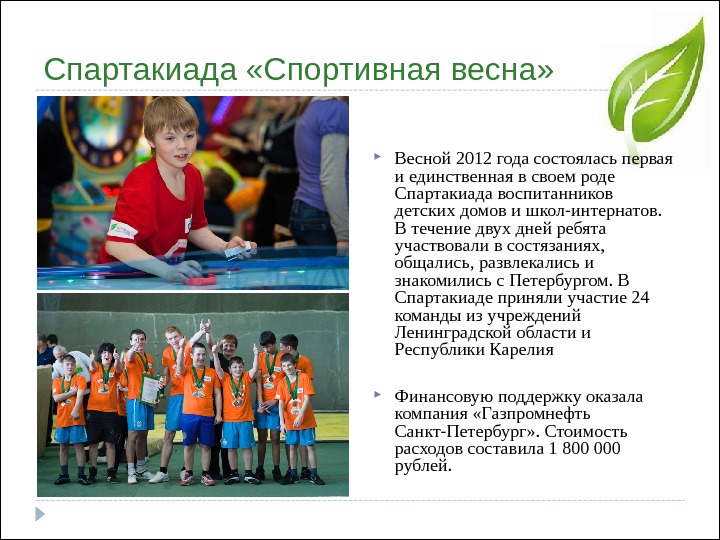 Спартакиада «Спортивная весна»

Весной 2012 года состоялась первая и единственная в своем роде Спартакиада воспитанников детских домов и школ-интернатов. В течение двух дней ребята участвовали в состязаниях, общались, развлекались и знакомились с Петербургом. В Спартакиаде приняли участие 24 команды из учреждений Ленинградской области и Республики Карелия

Финансовую поддержку оказала компания «Газпромнефть Санкт-Петербург». Стоимость расходов составила 1 800 000 рублей.